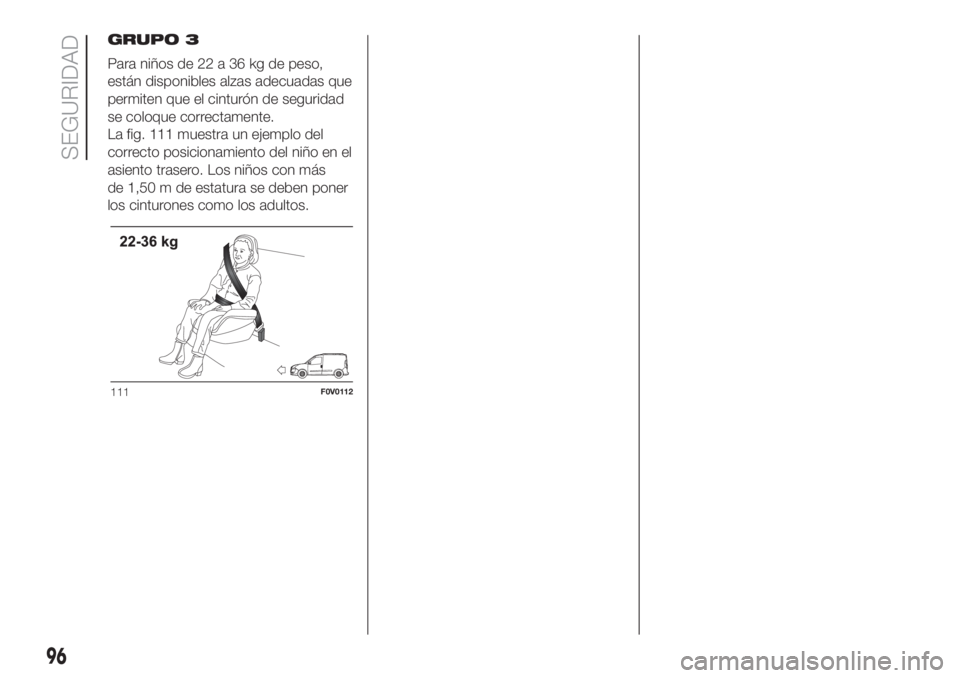 SEGURIDAD

GRUPO 3

Para niños de 22 a 36 kg de peso, están disponibles alzas adecuadas que permiten que el cinturón de seguridad se coloque correctamente.
La fig. 111 muestra un ejemplo del correcto posicionamiento del niño en el asiento trasero. Los niños con más de 1,50 m de estatura se deben poner los cinturones como los adultos.

22-36 kg

111

F0V0112

96

carmanualsonline.info